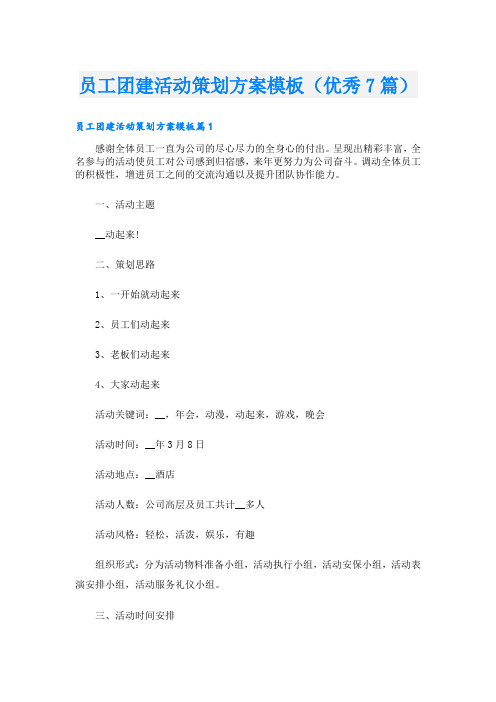 员工团建活动策划方案模板（优秀7篇）

员工团建活动策划方案模板篇1

感谢全体员工一直为公司的尽心尽力的全身心的付出。呈现出精彩丰富，全名参与的活动使员工对公司感到归宿感，来年更努力为公司奋斗。调动全体员工的积极性，增进员工之间的交流沟通以及提升团队协作能力。

一、活动主题

__动起来!

二、策划思路

1、一开始就动起来

2、员工们动起来

3、老板们动起来

4、大家动起来

活动关键词：__，年会，动漫，动起来，游戏，晚会

活动时间：__年3月8日

活动地点：__酒店

活动人数：公司高层及员工共计__多人

活动风格：轻松，活泼，娱乐，有趣

组织形式：分为活动物料准备小组，活动执行小组，活动安保小组，活动表演安排小组，活动服务礼仪小组。

三、活动时间安排